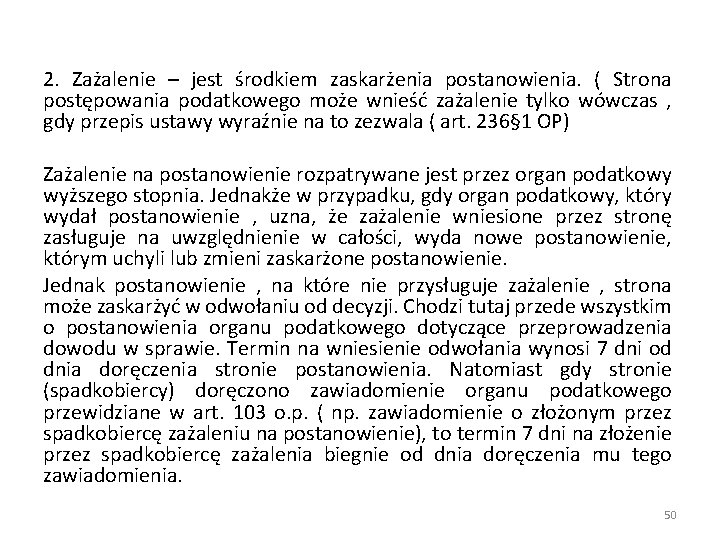 2. Zażalenie – jest środkiem zaskarżenia postanowienia. ( Strona postępowania podatkowego może wnieść zażalenie tylko wówczas , gdy przepis ustawy wyraźnie na to zezwala ( art. 236§1 OP)

Zażalenie na postanowienie rozpatrywane jest przez organ podatkowy wyższego stopnia. Jednakże w przypadku, gdy organ podatkowy, który wydał postanowienie , uzna, że zażalenie wniesione przez stronę zasługuje na uwzględnienie w całości, wyda nowe postanowienie, którym uchyli lub zmieni zaskarżone postanowienie.

Jednak postanowienie , na które nie przysługuje zażalenie , strona może zaskarżyć w odwołaniu od decyzji. Chodzi tutaj przede wszystkim o postanowienia organu podatkowego dotyczące przeprowadzenia dowodu w sprawie. Termin na wniesienie odwołania wynosi 7 dni od dnia doręczenia stronie postanowienia. Natomiast gdy stronie (spadkobiercy) doręczono zawiadomienie organu podatkowego przewidziane w art. 103 o.p. ( np. zawiadomienie o złożonym przez spadkobiercę zażaleniu na postanowienie), to termin 7 dni na złożenie przez spadkobiercę zażalenia biegnie od dnia doręczenia mu tego zawiadomienia.

50